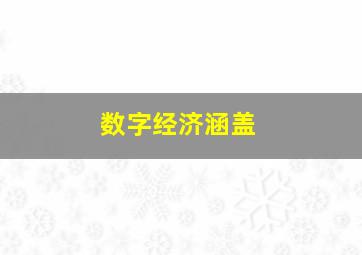 数字经济涵盖